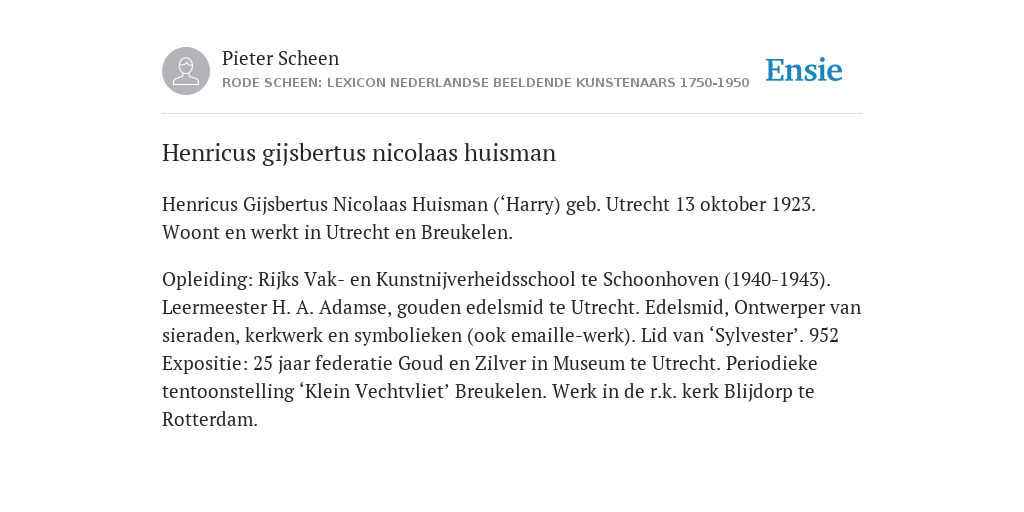 Pieter Scheen
RODE SCHEEN: LEXICON NEDERLANDSE BEELDENDE KUNSTENAARS 1750-1950

Ensie

Henricus gijsbertus nicolaas huisman

Henricus Gijsbertus Nicolaas Huisman (‘Harry) geb. Utrecht 13 oktober 1923. Woont en werkt in Utrecht en Breukelen.

Opleiding: Rijks Vak- en Kunstnijverheidsschool te Schoonhoven (1940-1943). Leermeester H. A. Adamse, gouden edelsmid te Utrecht. Edelsmid, Ontwerper van sieraden, kerkwerk en symbolieken (ook emaille-werk). Lid van ‘Sylvester’. 952 Expositie: 25 jaar federatie Goud en Zilver in Museum te Utrecht. Periodieke tentoonstelling ‘Klein Vechtvliet’ Breukelen. Werk in de r.k. kerk Blijdorp te Rotterdam.